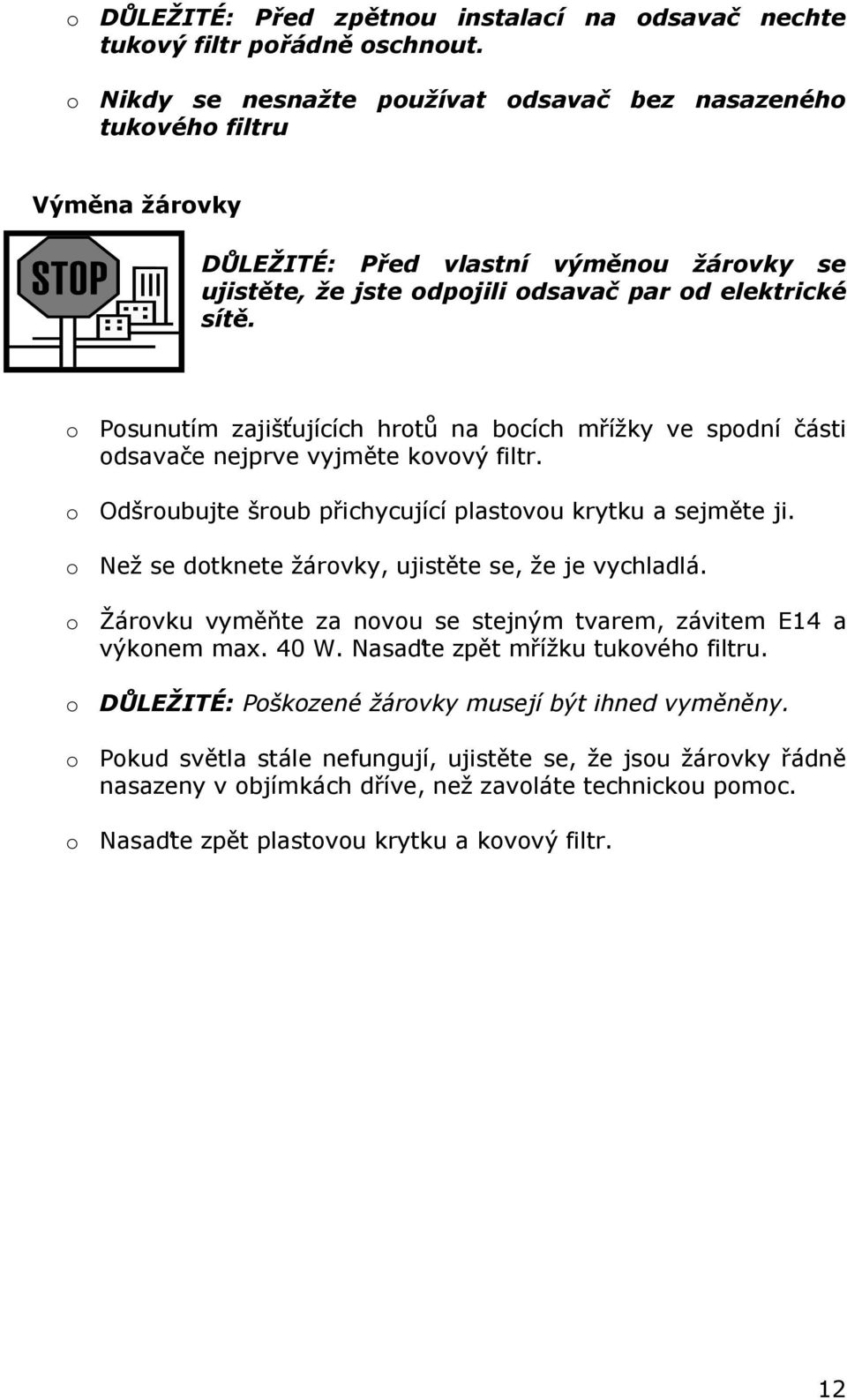 o DŮLEŽITÉ: Před zpětnou instalací na odsavač nechte tukový filtr pořádně oschnout.

o Nikdy se nesnažte používat odsavač bez nasazeného tukového filtru

Výměna žárovky

STOP

DŮLEŽITÉ: Před vlastní výměnou žárovky se ujistěte, že jste odpojili odsavač par od elektrické sítě.

o Posunutím zajišťujících hrotů na bocích mřížky ve spodní části odsavače nejprve vyjměte kovový filtr.

o Odšroubujte šroub přichycující plastovou krytku a sejměte ji.

o Než se dotknete žárovky, ujistěte se, že je vychladlá.

o Žárovku vyměňte za novou se stejným tvarem, závitem E14 a výkonem max. 40 W. Nasaďte zpět mřížku tukového filtru.

o DŮLEŽITÉ: Poškozené žárovky musejí být ihned vyměněny.

o Pokud světla stále nefungují, ujistěte se, že jsou žárovky řádně nasazeny v objímkách dříve, než zavoláte technickou pomoc.

o Nasaďte zpět plastovou krytku a kovový filtr.

12